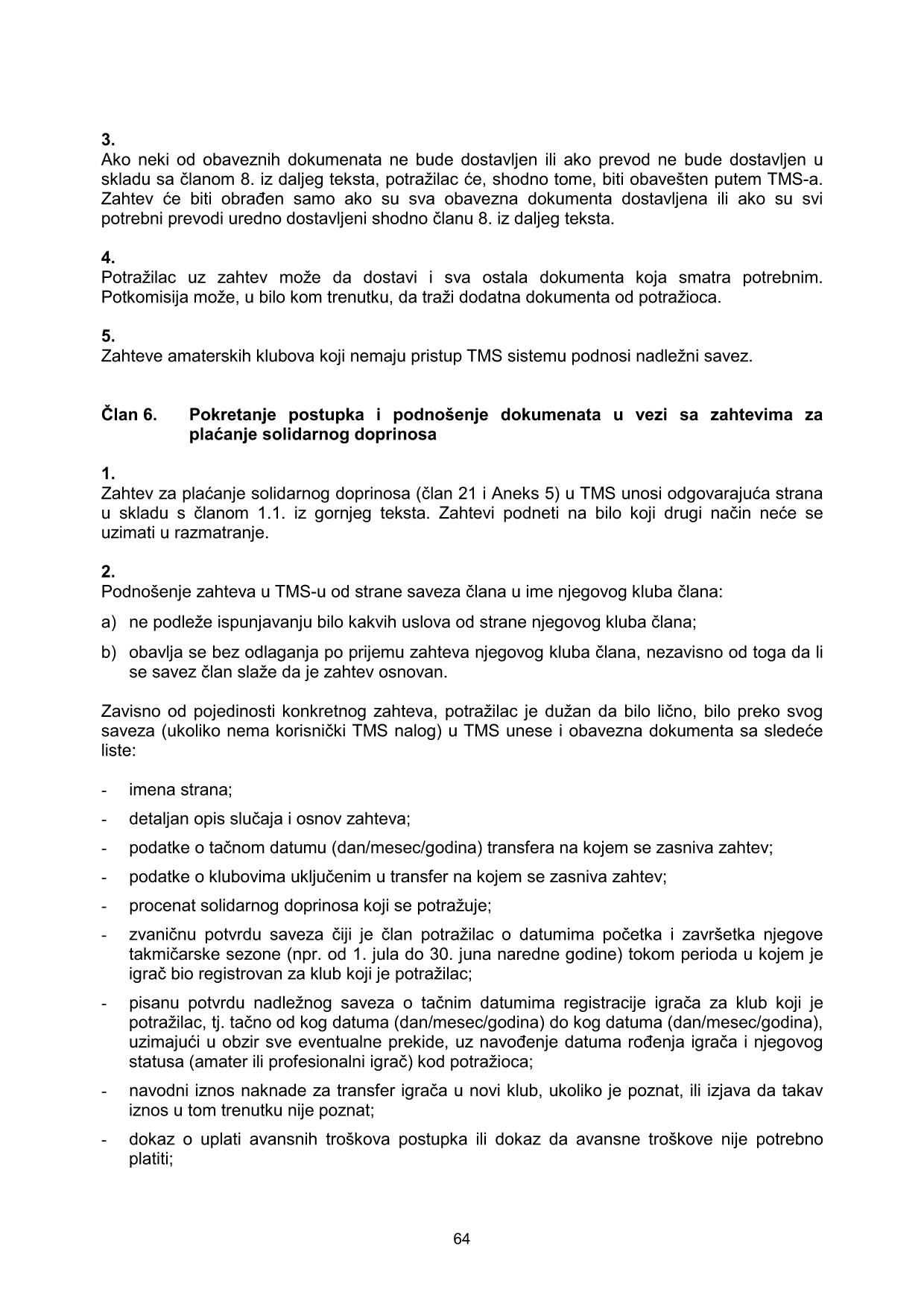 3.
Ako neki od obaveznih dokumenata ne bude dostavljen ili ako prevod ne bude dostavljen u skladu sa članom 8. iz daljeg teksta, potražilac će, shodno tome, biti obavešten putem TMS-a. Zahtev će biti obrađen samo ako su sva obavezna dokumenta dostavljena ili ako su svi potrebni prevodi uredno dostavljeni shodno članu 8. iz daljeg teksta.

4.
Potražilac uz zahtev može da dostavi i sva ostala dokumenta koja smatra potrebnim. Potkomisija može, u bilo kom trenutku, da traži dodatna dokumenta od potražioca.

5.
Zahteve amaterskih klubova koji nemaju pristup TMS sistemu podnosi nadležni savez.

Član 6. Pokretanje postupka i podnošenje dokumenata u vezi sa zahtevima za plaćanje solidarnog doprinosa

1.
Zahtev za plaćanje solidarnog doprinosa (član 21 i Aneks 5) u TMS unosi odgovarajuća strana u skladu s članom 1.1. iz gornjeg teksta. Zahtevi podneti na bilo koji drugi način neće se uzimati u razmatranje.

2.
Podnošenje zahteva u TMS-u od strane saveza člana u ime njegovog kluba člana:

a) ne podleže ispunjavanju bilo kakvih uslova od strane njegovog kluba člana;

b) obavlja se bez odlaganja po prijemu zahteva njegovog kluba člana, nezavisno od toga da li se savez član slaže da je zahtev osnovan.

Zavisno od pojedinosti konkretnog zahteva, potražilac je dužan da bilo lično, bilo preko svog saveza (ukoliko nema korisnički TMS nalog) u TMS unese i obavezna dokumenta sa sledeće liste:

- imena strana;
- detaljan opis slučaja i osnov zahteva;
- podatke o tačnom datumu (dan/mesec/godina) transfera na kojem se zasniva zahtev;
- podatke o klubovima uključenim u transfer na kojem se zasniva zahtev;
- procenat solidarnog doprinosa koji se potražuje;
- zvaničnu potvrdu saveza čiji je član potražilac o datumima početka i završetka njegove takmičarske sezone (npr. od 1. jula do 30. juna naredne godine) tokom perioda u kojem je igrač bio registrovan za klub koji je potražilac;
- pisanu potvrdu nadležnog saveza o tačnim datumima registracije igrača za klub koji je potražilac, tj. tačno od kog datuma (dan/mesec/godina) do kog datuma (dan/mesec/godina), uzimajući u obzir sve eventualne prekide, uz navođenje datuma rođenja igrača i njegovog statusa (amater ili profesionalni igrač) kod potražioca;
- navodni iznos naknade za transfer igrača u novi klub, ukoliko je poznat, ili izjava da takav iznos u tom trenutku nije poznat;
- dokaz o uplati avansnih troškova postupka ili dokaz da avansne troškove nije potrebno platiti;

64